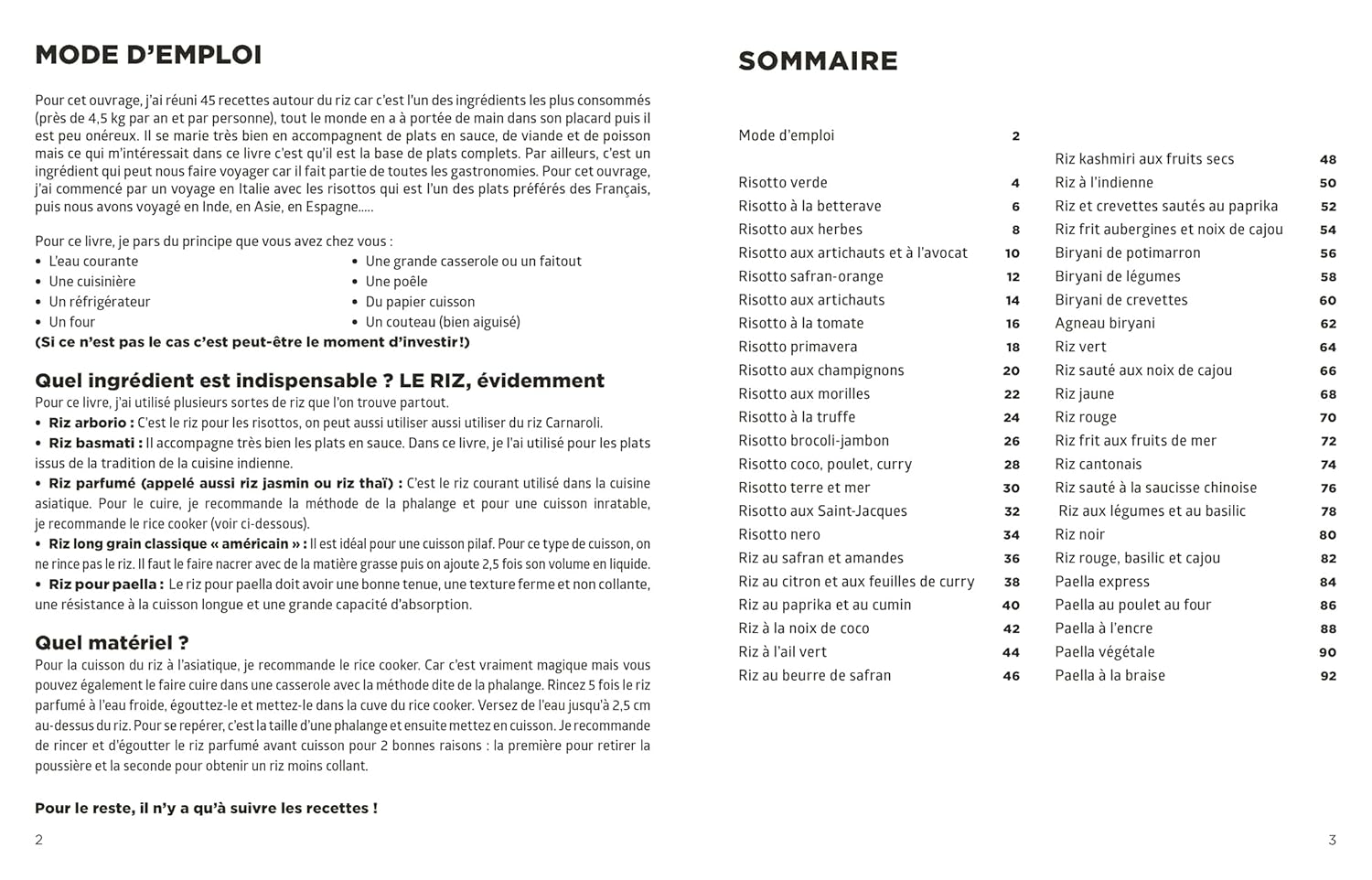 MODE D'EMPLOI

Pour cet ouvrage, j'ai réuni 45 recettes autour du riz car c'est l'un des ingrédients les plus consommés (près de 4,5 kg par an et par personne), tout le monde en a à portée de main dans son placard puis il est peu onéreux. Il se marie très bien en accompagnement de plats en sauce, de viande et de poisson mais ce qui m'intéressait dans ce livre c'est qu'il est la base de plats complets. Par ailleurs, c'est un ingrédient qui peut nous faire voyager car il fait partie de toutes les gastronomies. Pour cet ouvrage, j'ai commencé par un voyage en Italie avec les risottos qui est l'un des plats préférés des Français, puis nous avons voyagé en Inde, en Asie, en Espagne.....

Pour ce livre, je pars du principe que vous avez chez vous :
• L'eau courante
• Une cuisinière
• Un réfrigérateur
• Un four
• Une grande casserole ou un faitout
• Une poêle
• Du papier cuisson
• Un couteau (bien aiguisé)
(Si ce n'est pas le cas c'est peut-être le moment d'investir !)

Quel ingrédient est indispensable ? LE RIZ, évidemment
Pour ce livre, j'ai utilisé plusieurs sortes de riz que l'on trouve partout.
• Riz arborio : C'est le riz pour les risottos, on peut aussi utiliser aussi utiliser du riz Carnaroli.
• Riz basmati : Il accompagne très bien les plats en sauce. Dans ce livre, je l'ai utilisé pour les plats issus de la tradition de la cuisine indienne.
• Riz parfumé (appelé aussi riz jasmin ou riz thaï) : C'est le riz courant utilisé dans la cuisine asiatique. Pour le cuire, je recommande la méthode de la phalange et pour une cuisson inratable, je recommande le rice cooker (voir ci-dessous).
• Riz long grain classique « américain » : Il est idéal pour une cuisson pilaf. Pour ce type de cuisson, on ne rince pas le riz. Il faut le faire nacrer avec de la matière grasse puis on ajoute 2,5 fois son volume en liquide.
• Riz pour paella : Le riz pour paella doit avoir une bonne tenue, une texture ferme et non collante, une résistance à la cuisson longue et une grande capacité d'absorption.

Quel matériel ?
Pour la cuisson du riz à l'asiatique, je recommande le rice cooker. Car c'est vraiment magique mais vous pouvez également le faire cuire dans une casserole avec la méthode dite de la phalange. Rincez 5 fois le riz parfumé à l'eau froide, égouttez-le et mettez-le dans la cuve du rice cooker. Versez de l'eau jusqu'à 2,5 cm au-dessus du riz. Pour se repérer, c'est la taille d'une phalange et ensuite mettez en cuisson. Je recommande de rincer et d'égoutter le riz parfumé avant cuisson pour 2 bonnes raisons : la première pour retirer la poussière et la seconde pour obtenir un riz moins collant.

Pour le reste, il n'y a qu'à suivre les recettes !

2

SOMMAIRE

Mode d'emploi 2

Risotto verde 4
Risotto à la betterave 6
Risotto aux herbes 8
Risotto aux artichauts et à l'avocat 10
Risotto safran-orange 12
Risotto aux artichauts 14
Risotto à la tomate 16
Risotto primavera 18
Risotto aux champignons 20
Risotto aux morilles 22
Risotto à la truffe 24
Risotto brocoli-jambon 26
Risotto coco, poulet, curry 28
Risotto terre et mer 30
Risotto aux Saint-Jacques 32
Risotto nero 34
Riz au safran et amandes 36
Riz au citron et aux feuilles de curry 38
Riz au paprika et au cumin 40
Riz à la noix de coco 42
Riz à l'ail vert 44
Riz au beurre de safran 46

Riz kashmiri aux fruits secs 48
Riz à l'indienne 50
Riz et crevettes sautés au paprika 52
Riz frit aubergines et noix de cajou 54
Biryani de potimarron 56
Biryani de légumes 58
Biryani de crevettes 60
Agneau biryani 62
Riz vert 64
Riz sauté aux noix de cajou 66
Riz jaune 68
Riz rouge 70
Riz frit aux fruits de mer 72
Riz cantonais 74
Riz sauté à la saucisse chinoise 76
Riz aux légumes et au basilic 78
Riz noir 80
Riz rouge, basilic et cajou 82
Paella express 84
Paella au poulet au four 86
Paella à l'encre 88
Paella végétale 90
Paella à la braise 92

3